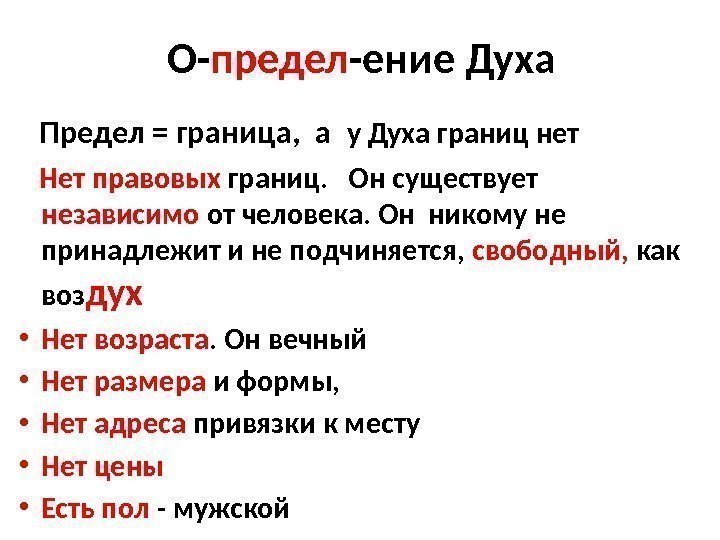 О-предел-ение Духа

Предел = граница, а у Духа границ нет

Нет правовых границ. Он существует независимо от человека. Он никому не принадлежит и не подчиняется, свободный, как воздух

• Нет возраста. Он вечный
• Нет размера и формы,
• Нет адреса привязки к месту
• Нет цены
• Есть пол - мужской